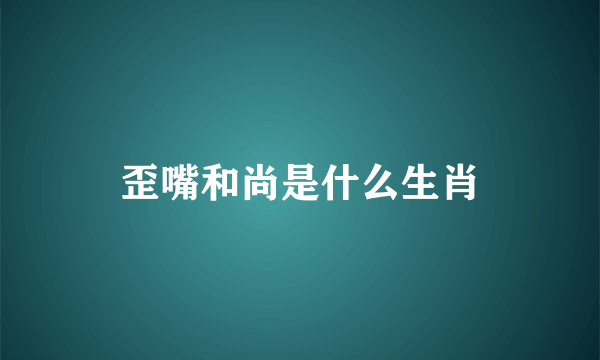 歪嘴和尚是什么生肖